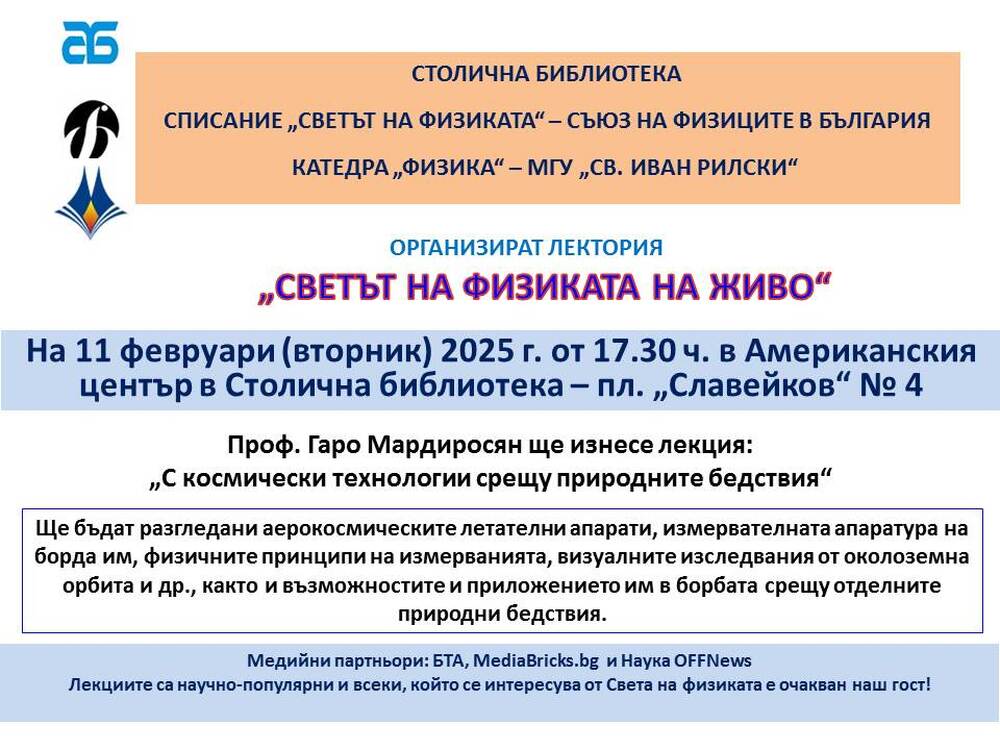 СТОЛИЧНА БИБЛИОТЕКА

СПИСАНИЕ „СВЕТЪТ НА ФИЗИКАТА“ – СЪЮЗ НА ФИЗИЦИТЕ В БЪЛГАРИЯ

КАТЕДРА „ФИЗИКА“ – МГУ „СВ. ИВАН РИЛСКИ“

ОРГАНИЗИРАТ ЛЕКТОРИЯ

„СВЕТЪТ НА ФИЗИКАТА НА ЖИВО“

На 11 февруари (вторник) 2025 г. от 17.30 ч. в Американския център в Столична библиотека – пл. „Славейков“ № 4

Проф. Гаро Мардиросян ще изнесе лекция:
„С космически технологии срещу природните бедствия“

Ще бъдат разгледани аерокосмическите летателни апарати, измервателната апаратура на борда им, физичните принципи на измерванията, визуалните изследвания от околоземна орбита и др., както и възможностите и приложението им в борбата срещу отделните природни бедствия.

Медийни партньори: БТА, MediaBricks.bg и Наука OFFNews
Лекциите са научно-популярни и всеки, който се интересува от Света на физиката е очакван наш гост!